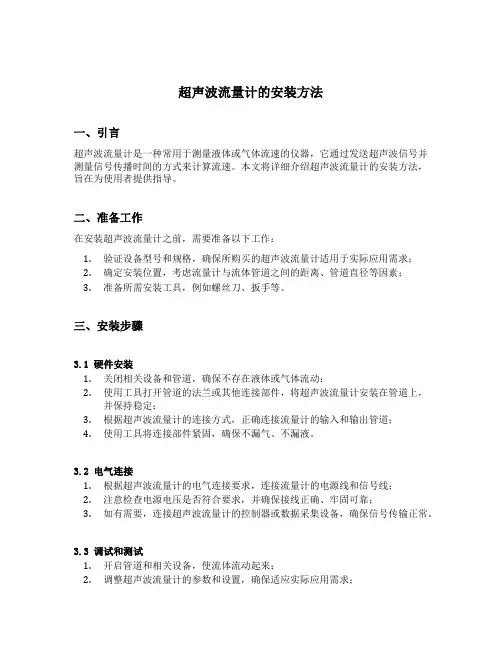 超声波流量计的安装方法

一、引言

超声波流量计是一种常用于测量液体或气体流速的仪器，它通过发送超声波信号并测量信号传播时间的方式来计算流速。本文将详细介绍超声波流量计的安装方法，旨在为使用者提供指导。

二、准备工作

在安装超声波流量计之前，需要准备以下工作：

1. 验证设备型号和规格，确保所购买的超声波流量计适用于实际应用需求；
2. 确定安装位置，考虑流量计与流体管道之间的距离、管道直径等因素；
3. 准备所需安装工具，例如螺丝刀、扳手等。

三、安装步骤

3.1 硬件安装
1. 关闭相关设备和管道，确保不存在液体或气体流动；
2. 使用工具打开管道的法兰或其他连接部件，将超声波流量计安装在管道上，并保持稳定；
3. 根据超声波流量计的连接方式，正确连接流量计的输入和输出管道；
4. 使用工具将连接部件紧固，确保不漏气、不漏液。

3.2 电气连接
1. 根据超声波流量计的电气连接要求，连接流量计的电源线和信号线；
2. 注意检查电源电压是否符合要求，并确保接线正确、牢固可靠；
3. 如有需要，连接超声波流量计的控制器或数据采集设备，确保信号传输正常。

3.3 调试和测试
1. 开启管道和相关设备，使流体流动起来；
2. 调整超声波流量计的参数和设置，确保适应实际应用需求；